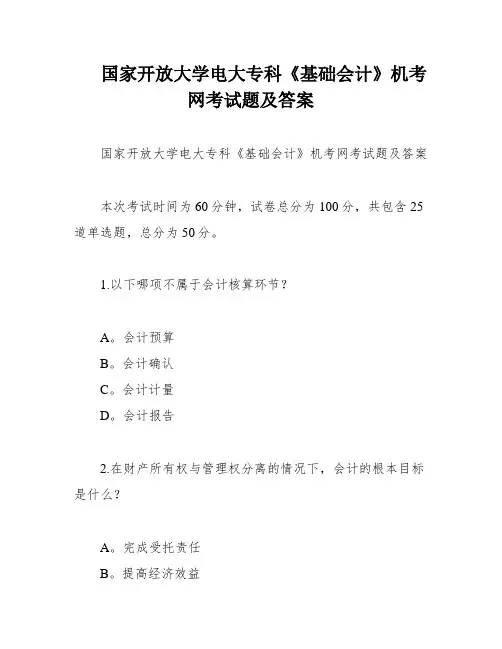 国家开放大学电大专科《基础会计》机考网考试题及答案

国家开放大学电大专科《基础会计》机考网考试题及答案

本次考试时间为60分钟，试卷总分为100分，共包含25道单选题，总分为50分。

1.以下哪项不属于会计核算环节？

A。会计预算
B。会计确认
C。会计计量
D。会计报告

2.在财产所有权与管理权分离的情况下，会计的根本目标是什么？

A。完成受托责任
B。提高经济效益